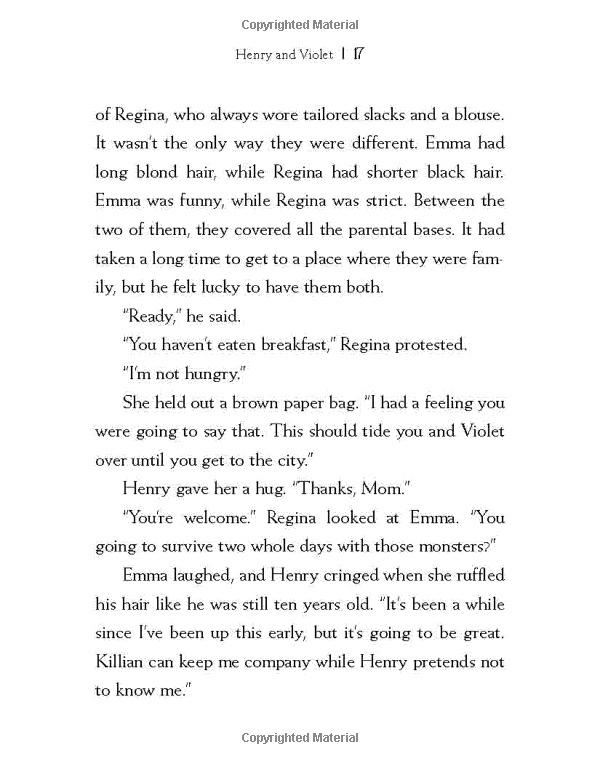 Copyrighted Material

Henry and Violet | 17

of Regina, who always wore tailored slacks and a blouse. It wasn't the only way they were different. Emma had long blond hair, while Regina had shorter black hair. Emma was funny, while Regina was strict. Between the two of them, they covered all the parental bases. It had taken a long time to get to a place where they were family, but he felt lucky to have them both.

"Ready," he said.

"You haven't eaten breakfast," Regina protested.

"I'm not hungry."

She held out a brown paper bag. "I had a feeling you were going to say that. This should tide you and Violet over until you get to the city."

Henry gave her a hug. "Thanks, Mom."

"You're welcome." Regina looked at Emma. "You going to survive two whole days with those monsters?"

Emma laughed, and Henry cringed when she ruffled his hair like he was still ten years old. "It's been a while since I've been up this early, but it's going to be great. Killian can keep me company while Henry pretends not to know me."

Copyrighted Material